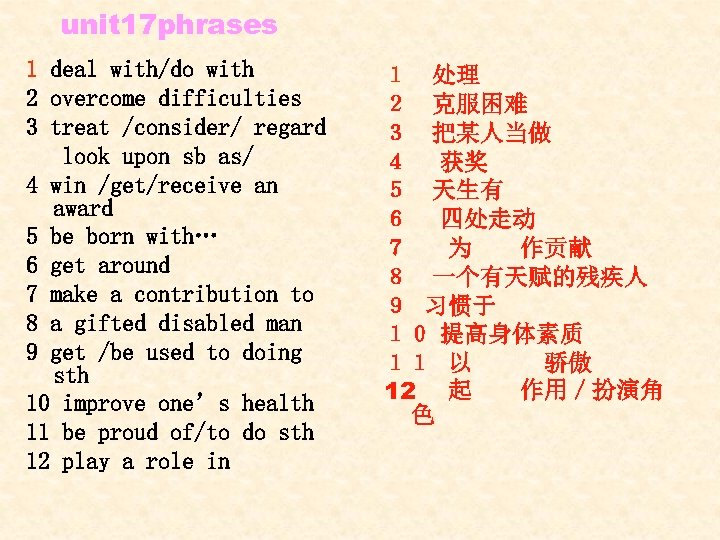 unit17phrases

1 deal with/do with
2 overcome difficulties
3 treat /consider/ regard look upon sb as/
4 win /get/receive an award
5 be born with…
6 get around
7 make a contribution to
8 a gifted disabled man
9 get /be used to doing sth
10 improve one's health
11 be proud of/to do sth
12 play a role in

1 处理
2 克服困难
3 把某人当做
4 获奖
5 天生有
6 四处走动
7 为 作贡献
8 一个有天赋的残疾人
9 习惯于
10 提高身体素质
11 以 骄傲
12 起 作用/扮演角色